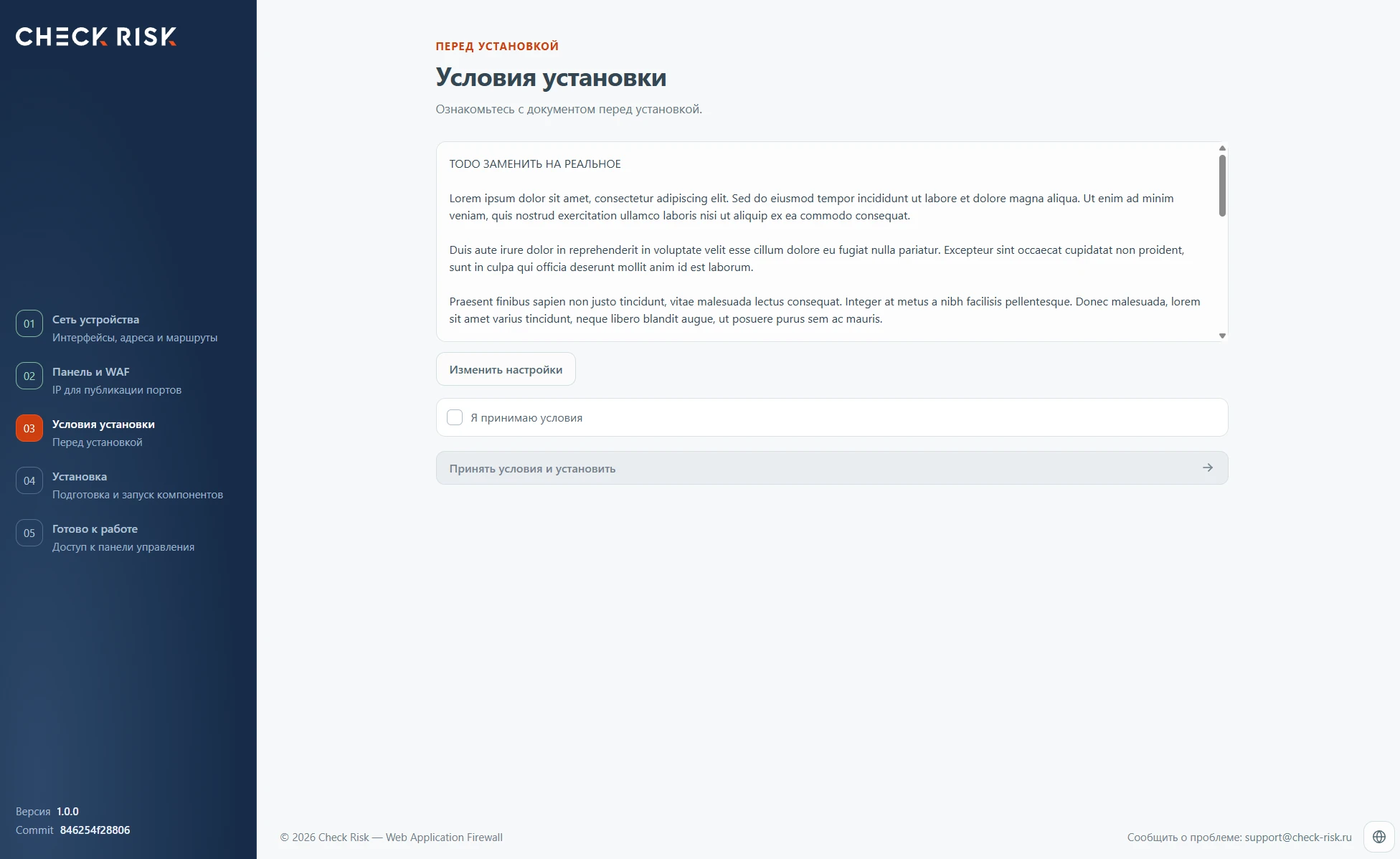 CHECK RISK

01 Сеть устройства
Интерфейсы, адреса и маршруты

02 Панель и WAF
IP для публикации портов

03 Условия установки
Перед установкой

04 Установка
Подготовка и запуск компонентов

05 Готово к работе
Доступ к панели управления

Версия 1.0.0
Commit 846254f28806

ПЕРЕД УСТАНОВКОЙ

Условия установки

Ознакомьтесь с документом перед установкой.

TODO ЗАМЕНИТЬ НА РЕАЛЬНОЕ

Lorem ipsum dolor sit amet, consectetur adipiscing elit. Sed do eiusmod tempor incididunt ut labore et dolore magna aliqua. Ut enim ad minim veniam, quis nostrud exercitation ullamco laboris nisi ut aliquip ex ea commodo consequat.

Duis aute irure dolor in reprehenderit in voluptate velit esse cillum dolore eu fugiat nulla pariatur. Excepteur sint occaecat cupidatat non proident, sunt in culpa qui officia deserunt mollit anim id est laborum.

Praesent finibus sapien non justo tincidunt, vitae malesuada lectus consequat. Integer at metus a nibh facilisis pellentesque. Donec malesuada, lorem sit amet varius tincidunt, neque libero blandit augue, ut posuere purus sem ac mauris.

Изменить настройки

Я принимаю условия

Принять условия и установить →

© 2026 Check Risk — Web Application Firewall

Сообщить о проблеме: support@check-risk.ru